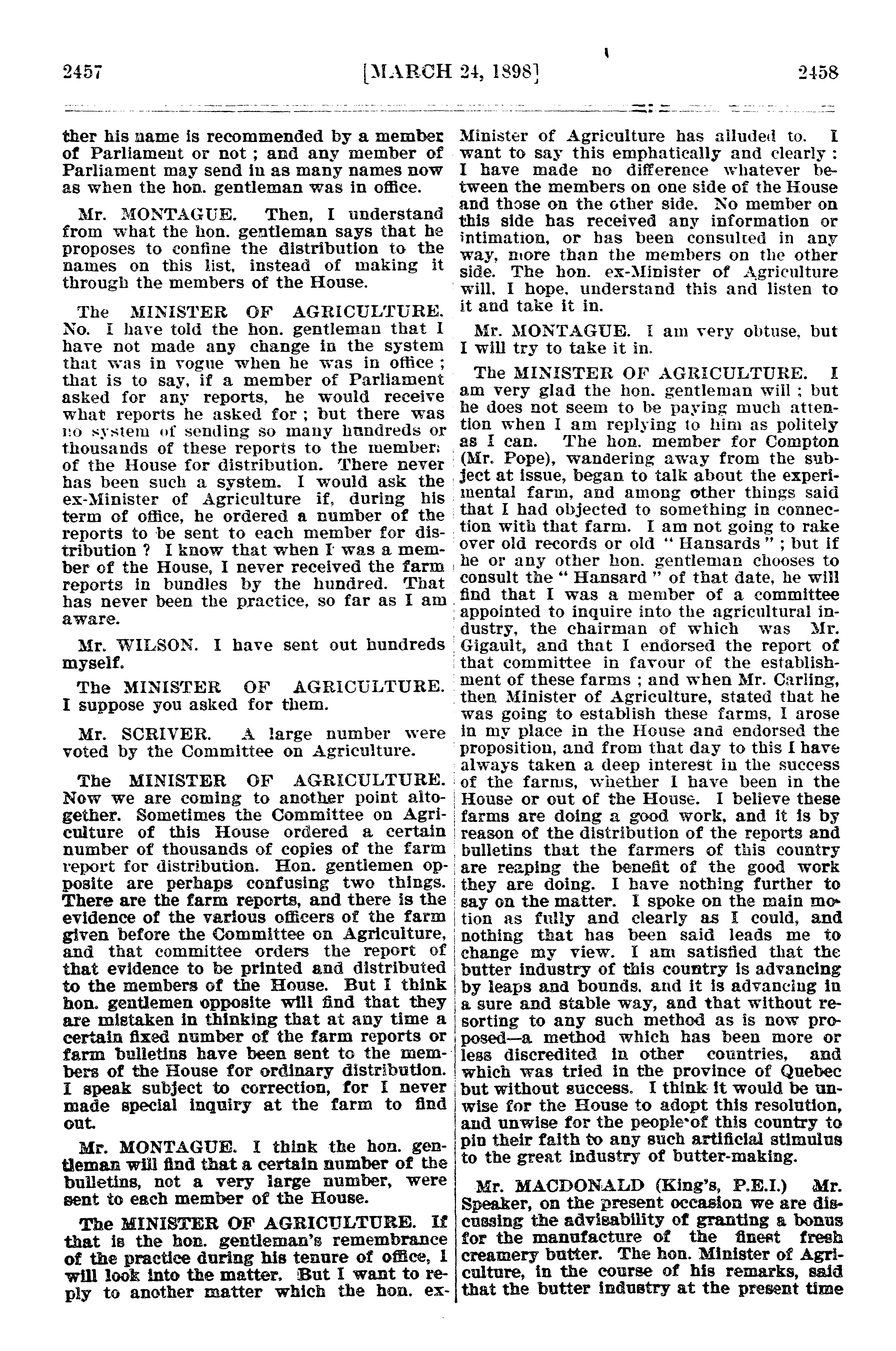 2457 [MARCH 24, 1898] 2458

ther his name is recommended by a member of Parliament or not ; and any member of Parliament may send in as many names now as when the hon. gentleman was in office.

Mr. MONTAGUE. Then, I understand from what the hon. gentleman says that he proposes to confine the distribution to the names on this list, instead of making it through the members of the House.

The MINISTER OF AGRICULTURE. No. I have told the hon. gentleman that I have not made any change in the system that was in vogue when he was in office ; that is to say, if a member of Parliament asked for any reports, he would receive what reports he asked for ; but there was no system of sending so many hundreds or thousands of these reports to the members of the House for distribution. There never has been such a system. I would ask the ex-Minister of Agriculture if, during his term of office, he ordered a number of the reports to be sent to each member for distribution ? I know that when I was a member of the House, I never received the farm reports in bundles by the hundred. That has never been the practice, so far as I am aware.

Mr. WILSON. I have sent out hundreds myself.

The MINISTER OF AGRICULTURE. I suppose you asked for them.

Mr. SCRIVER. A large number were voted by the Committee on Agriculture.

The MINISTER OF AGRICULTURE. Now we are coming to another point altogether. Sometimes the Committee on Agriculture of this House ordered a certain number of thousands of copies of the farm report for distribution. Hon. gentlemen opposite are perhaps confusing two things. There are the farm reports, and there is the evidence of the various officers of the farm given before the Committee on Agriculture, and that committee orders the report of that evidence to be printed and distributed to the members of the House. But I think hon. gentlemen opposite will find that they are mistaken in thinking that at any time a certain fixed number of the farm reports or farm bulletins have been sent to the members of the House for ordinary distribution. I speak subject to correction, for I never made special inquiry at the farm to find out.

Mr. MONTAGUE. I think the hon. gentleman will find that a certain number of the bulletins, not a very large number, were sent to each member of the House.

The MINISTER OF AGRICULTURE. If that is the hon. gentleman's remembrance of the practice during his tenure of office, I will look into the matter. But I want to reply to another matter which the hon. ex-Minister of Agriculture has alluded to. I want to say this emphatically and clearly : I have made no difference whatever between the members on one side of the House and those on the other side. No member on this side has received any information or intimation, or has been consulted in any way, more than the members on the other side. The hon. ex-Minister of Agriculture will, I hope, understand this and listen to it and take it in.

Mr. MONTAGUE. I am very obtuse, but I will try to take it in.

The MINISTER OF AGRICULTURE. I am very glad the hon. gentleman will ; but he does not seem to be paying much attention when I am replying to him as politely as I can. The hon. member for Compton (Mr. Pope), wandering away from the subject at issue, began to talk about the experimental farm, and among other things said that I had objected to something in connection with that farm. I am not going to rake over old records or old " Hansards " ; but if he or any other hon. gentleman chooses to consult the " Hansard " of that date, he will find that I was a member of a committee appointed to inquire into the agricultural industry, the chairman of which was Mr. Gigault, and that I endorsed the report of that committee in favour of the establishment of these farms ; and when Mr. Carling, then Minister of Agriculture, stated that he was going to establish these farms, I arose in my place in the House and endorsed the proposition, and from that day to this I have always taken a deep interest in the success of the farms, whether I have been in the House or out of the House. I believe these farms are doing a good work, and it is by reason of the distribution of the reports and bulletins that the farmers of this country are reaping the benefit of the good work they are doing. I have nothing further to say on the matter. I spoke on the main motion as fully and clearly as I could, and nothing that has been said leads me to change my view. I am satisfied that the butter industry of this country is advancing by leaps and bounds, and it is advancing in a sure and stable way, and that without resorting to any such method as is now proposed—a method which has been more or less discredited in other countries, and which was tried in the province of Quebec but without success. I think it would be unwise for the House to adopt this resolution, and unwise for the people of this country to pin their faith to any such artificial stimulus to the great industry of butter-making.

Mr. MACDONALD (King's, P.E.I.) Mr. Speaker, on the present occasion we are discussing the advisability of granting a bonus for the manufacture of the finest fresh creamery butter. The hon. Minister of Agriculture, in the course of his remarks, said that the butter industry at the present time